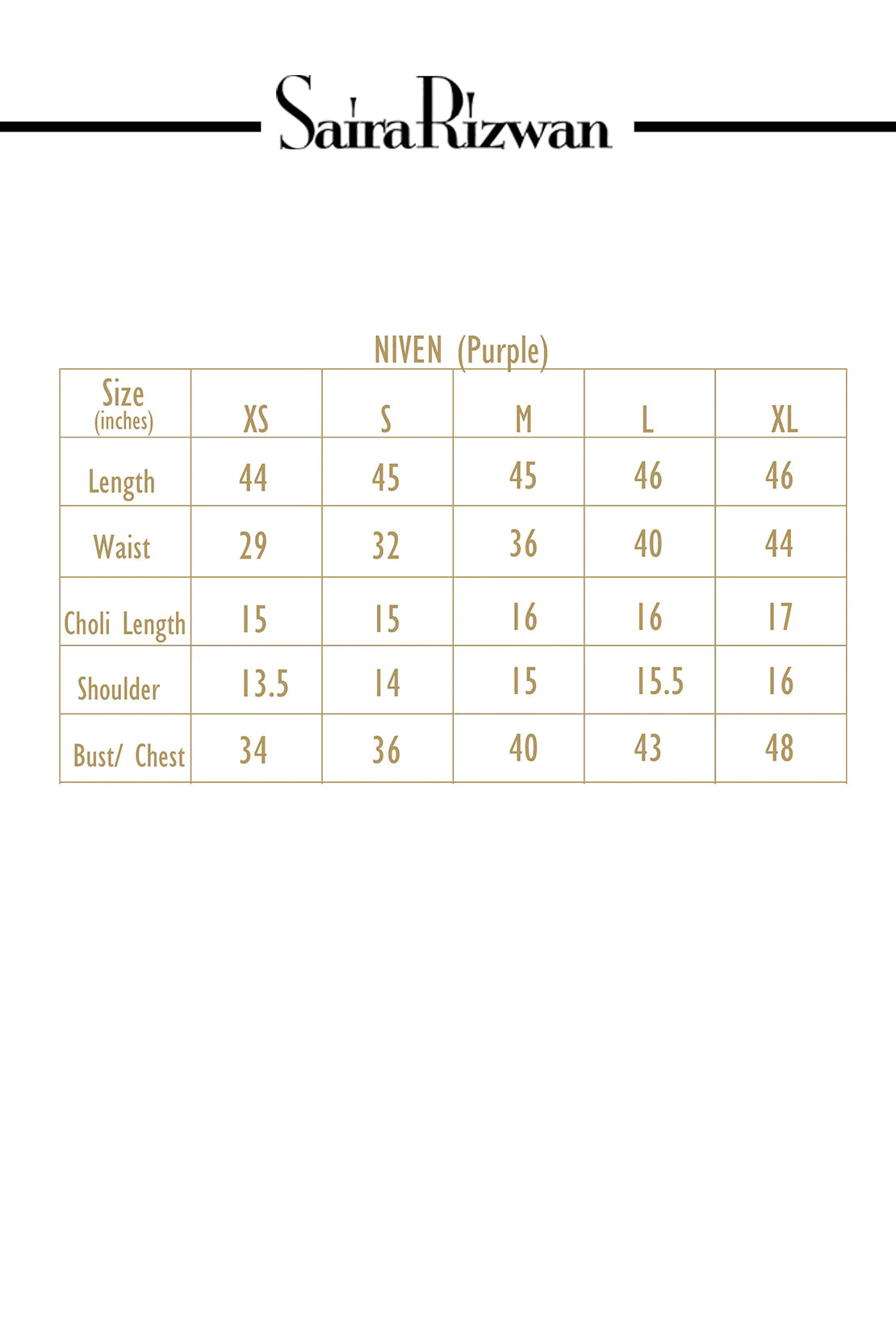 SairaRizwan

NIVEN (Purple)

| Size (inches) | XS | S | M | L | XL |
|---|---|---|---|---|---|
| Length | 44 | 45 | 45 | 46 | 46 |
| Waist | 29 | 32 | 36 | 40 | 44 |
| Choli Length | 15 | 15 | 16 | 16 | 17 |
| Shoulder | 13.5 | 14 | 15 | 15.5 | 16 |
| Bust/ Chest | 34 | 36 | 40 | 43 | 48 |